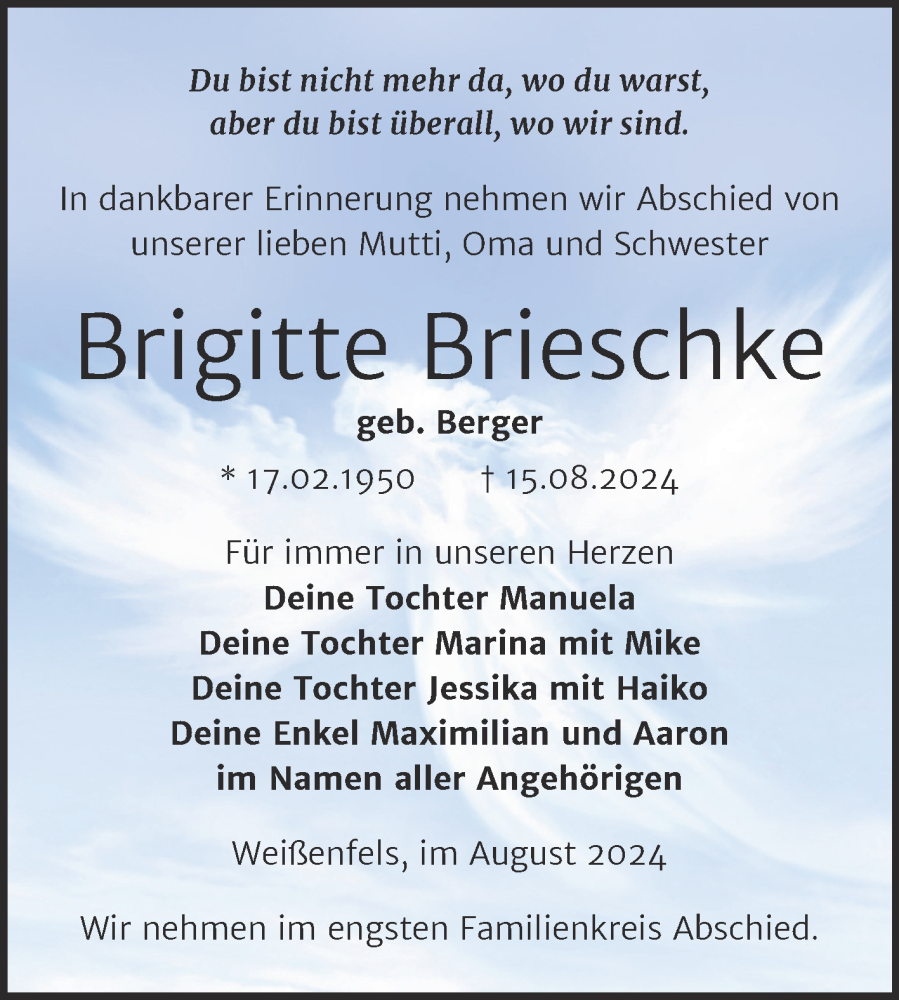 Du bist nicht mehr da, wo du warst, aber du bist überall, wo wir sind.

In dankbarer Erinnerung nehmen wir Abschied von unserer lieben Mutti, Oma und Schwester

Brigitte Brieschke

geb. Berger

* 17.02.1950 † 15.08.2024

Für immer in unseren Herzen
Deine Tochter Manuela
Deine Tochter Marina mit Mike
Deine Tochter Jessika mit Haiko
Deine Enkel Maximilian und Aaron
im Namen aller Angehörigen

Weißenfels, im August 2024

Wir nehmen im engsten Familienkreis Abschied.